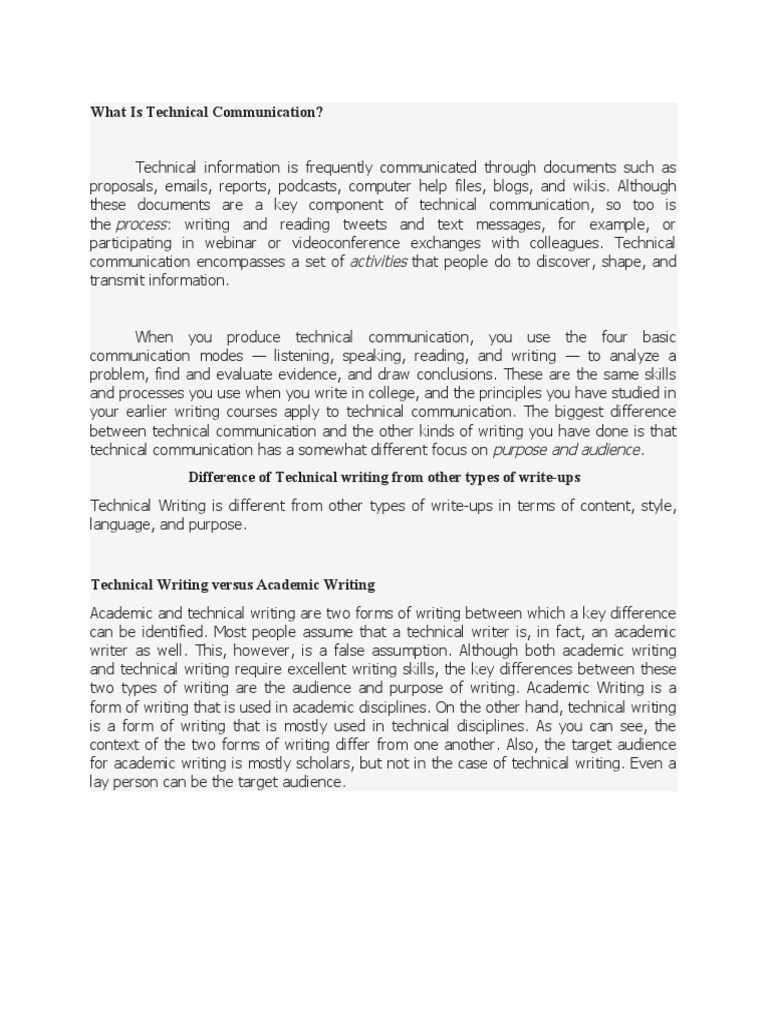 What Is Technical Communication?

Technical information is frequently communicated through documents such as proposals, emails, reports, podcasts, computer help files, blogs, and wikis. Although these documents are a key component of technical communication, so too is the process: writing and reading tweets and text messages, for example, or participating in webinar or videoconference exchanges with colleagues. Technical communication encompasses a set of activities that people do to discover, shape, and transmit information.

When you produce technical communication, you use the four basic communication modes — listening, speaking, reading, and writing — to analyze a problem, find and evaluate evidence, and draw conclusions. These are the same skills and processes you use when you write in college, and the principles you have studied in your earlier writing courses apply to technical communication. The biggest difference between technical communication and the other kinds of writing you have done is that technical communication has a somewhat different focus on purpose and audience.

Difference of Technical writing from other types of write-ups

Technical Writing is different from other types of write-ups in terms of content, style, language, and purpose.

Technical Writing versus Academic Writing

Academic and technical writing are two forms of writing between which a key difference can be identified. Most people assume that a technical writer is, in fact, an academic writer as well. This, however, is a false assumption. Although both academic writing and technical writing require excellent writing skills, the key differences between these two types of writing are the audience and purpose of writing. Academic Writing is a form of writing that is used in academic disciplines. On the other hand, technical writing is a form of writing that is mostly used in technical disciplines. As you can see, the context of the two forms of writing differ from one another. Also, the target audience for academic writing is mostly scholars, but not in the case of technical writing. Even a lay person can be the target audience.